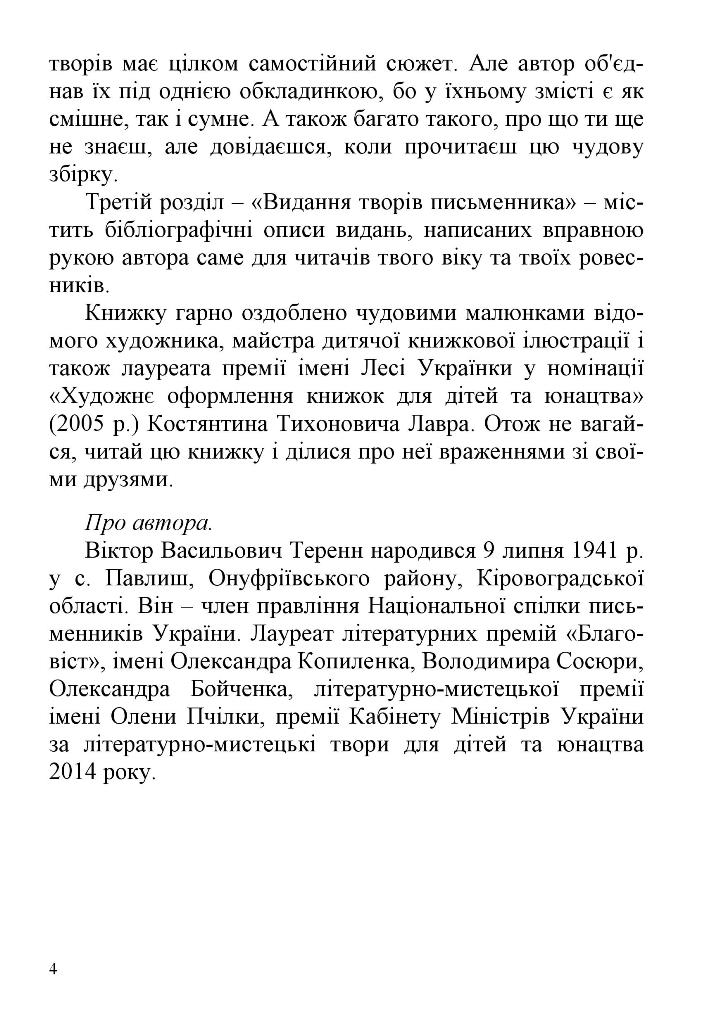 творів має цілком самостійний сюжет. Але автор об'єднав їх під однією обкладинкою, бо у їхньому змісті є як смішне, так і сумне. А також багато такого, про що ти ще не знаєш, але довідаєшся, коли прочитаєш цю чудову збірку.

Третій розділ – «Видання творів письменника» – містить бібліографічні описи видань, написаних вправною рукою автора саме для читачів твого віку та твоїх ровесників.

Книжку гарно оздоблено чудовими малюнками відомого художника, майстра дитячої книжкової ілюстрації і також лауреата премії імені Лесі Українки у номінації «Художнє оформлення книжок для дітей та юнацтва» (2005 р.) Костянтина Тихоновича Лавра. Отож не вагайся, читай цю книжку і ділися про неї враженнями зі своїми друзями.

Про автора.

Віктор Васильович Теренн народився 9 липня 1941 р. у с. Павлиш, Онуфріївського району, Кіровоградської області. Він – член правління Національної спілки письменників України. Лауреат літературних премій «Благовіст», імені Олександра Копиленка, Володимира Сосюри, Олександра Бойченка, літературно-мистецької премії імені Олени Пчілки, премії Кабінету Міністрів України за літературно-мистецькі твори для дітей та юнацтва 2014 року.

4